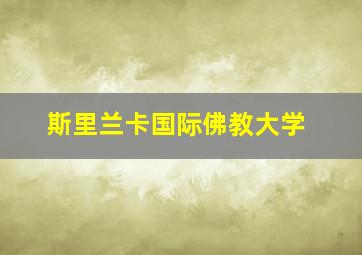 斯里兰卡国际佛教大学